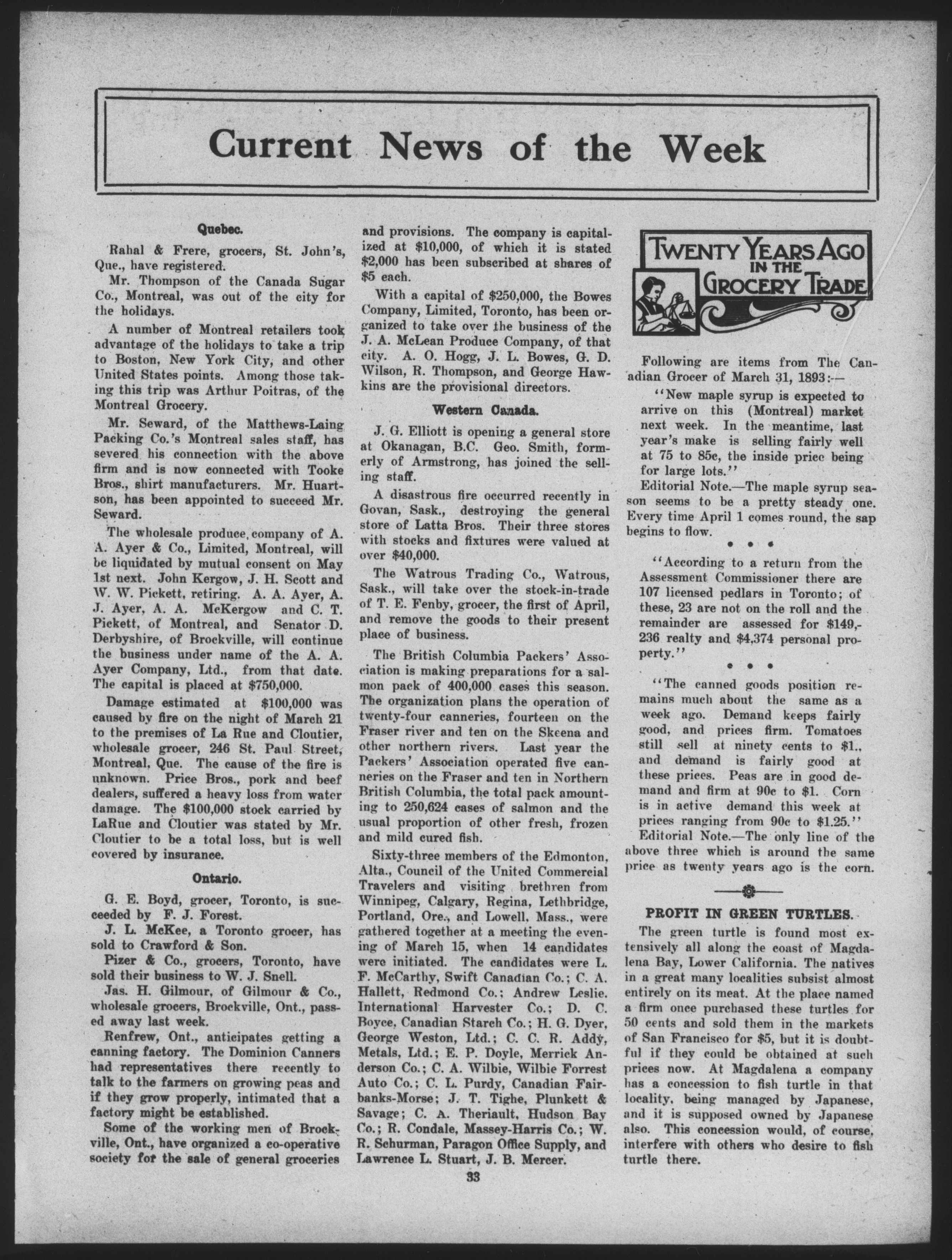 Current News of the Week

Quebec.

Rahal & Frere, grocers, St. John's, Que., have registered.

Mr. Thompson of the Canada Sugar Co., Montreal, was out of the city for the holidays.

A number of Montreal retailers took advantage of the holidays to take a trip to Boston, New York City, and other United States points. Among those taking this trip was Arthur Poitras, of the Montreal Grocery.

Mr. Seward, of the Matthews-Laing Packing Co.'s Montreal sales staff, has severed his connection with the above firm and is now connected with Tooke Bros., shirt manufacturers. Mr. Huartson, has been appointed to succeed Mr. Seward.

The wholesale produce company of A. A. Ayer & Co., Limited, Montreal, will be liquidated by mutual consent on May 1st next. John Kergow, J. H. Scott and W. W. Pickett, retiring. A. A. Ayer, A. J. Ayer, A. A. McKergow and C. T. Pickett, of Montreal, and Senator D. Derbyshire, of Brockville, will continue the business under name of the A. A. Ayer Company, Ltd., from that date. The capital is placed at $750,000.

Damage estimated at $100,000 was caused by fire on the night of March 21 to the premises of La Rue and Cloutier, wholesale grocer, 246 St. Paul Street, Montreal, Que. The cause of the fire is unknown. Price Bros., pork and beef dealers, suffered a heavy loss from water damage. The $100,000 stock carried by LaRue and Cloutier was stated by Mr. Cloutier to be a total loss, but is well covered by insurance.

Ontario.

G. E. Boyd, grocer, Toronto, is succeeded by F. J. Forest.

J. L. McKee, a Toronto grocer, has sold to Crawford & Son.

Pizer & Co., grocers, Toronto, have sold their business to W. J. Snell.

Jas. H. Gilmour, of Gilmour & Co., wholesale grocers, Brockville, Ont., passed away last week.

Renfrew, Ont., anticipates getting a canning factory. The Dominion Canners had representatives there recently to talk to the farmers on growing peas and if they grow properly, intimated that a factory might be established.

Some of the working men of Brockville, Ont., have organized a co-operative society for the sale of general groceries and provisions. The company is capitalized at $10,000, of which it is stated $2,000 has been subscribed at shares of $5 each.

With a capital of $250,000, the Bowes Company, Limited, Toronto, has been organized to take over the business of the J. A. McLean Produce Company, of that city. A. O. Hogg, J. L. Bowes, G. D. Wilson, R. Thompson, and George Hawkins are the provisional directors.

Western Canada.

J. G. Elliott is opening a general store at Okanagan, B.C. Geo. Smith, formerly of Armstrong, has joined the selling staff.

A disastrous fire occurred recently in Govan, Sask., destroying the general store of Latta Bros. Their three stores with stocks and fixtures were valued at over $40,000.

The Watrous Trading Co., Watrous, Sask., will take over the stock-in-trade of T. E. Fenby, grocer, the first of April, and remove the goods to their present place of business.

The British Columbia Packers' Association is making preparations for a salmon pack of 400,000 cases this season. The organization plans the operation of twenty-four canneries, fourteen on the Fraser river and ten on the Skeena and other northern rivers. Last year the Packers' Association operated five canneries on the Fraser and ten in Northern British Columbia, the total pack amounting to 250,624 cases of salmon and the usual proportion of other fresh, frozen and mild cured fish.

Sixty-three members of the Edmonton, Alta., Council of the United Commercial Travelers and visiting brethren from Winnipeg, Calgary, Regina, Lethbridge, Portland, Ore., and Lowell, Mass., were gathered together at a meeting the evening of March 15, when 14 candidates were initiated. The candidates were L. F. McCarthy, Swift Canadian Co.; C. A. Hallett, Redmond Co.; Andrew Leslie. International Harvester Co.; D. C. Boyce, Canadian Starch Co.; H. G. Dyer, George Weston, Ltd.; C. C. R. Addy, Metals, Ltd.; E. P. Doyle, Merrick Anderson Co.; C. A. Wilbie, Wilbie Forrest Auto Co.; C. L. Purdy, Canadian Fairbanks-Morse; J. T. Tighe, Plunkett & Savage; C. A. Theriault, Hudson Bay Co.; R. Condale, Massey-Harris Co.; W. R. Schurman, Paragon Office Supply, and Lawrence L. Stuart, J. B. Mercer.

TWENTY YEARS AGO IN THE GROCERY TRADE

Following are items from The Canadian Grocer of March 31, 1893:—

"New maple syrup is expected to arrive on this (Montreal) market next week. In the meantime, last year's make is selling fairly well at 75 to 85c, the inside price being for large lots."

Editorial Note.—The maple syrup season seems to be a pretty steady one. Every time April 1 comes round, the sap begins to flow.

* * *

"According to a return from the Assessment Commissioner there are 107 licensed pedlars in Toronto; of these, 23 are not on the roll and the remainder are assessed for $149,236 realty and $4,374 personal property."

* * *

"The canned goods position remains much about the same as a week ago. Demand keeps fairly good, and prices firm. Tomatoes still sell at ninety cents to $1., and demand is fairly good at these prices. Peas are in good demand and firm at 90c to $1. Corn is in active demand this week at prices ranging from 90c to $1.25."

Editorial Note.—The only line of the above three which is around the same price as twenty years ago is the corn.

PROFIT IN GREEN TURTLES.

The green turtle is found most extensively all along the coast of Magdalena Bay, Lower California. The natives in a great many localities subsist almost entirely on its meat. At the place named a firm once purchased these turtles for 50 cents and sold them in the markets of San Francisco for $5, but it is doubtful if they could be obtained at such prices now. At Magdalena a company has a concession to fish turtle in that locality, being managed by Japanese, and it is supposed owned by Japanese also. This concession would, of course, interfere with others who desire to fish turtle there.

33